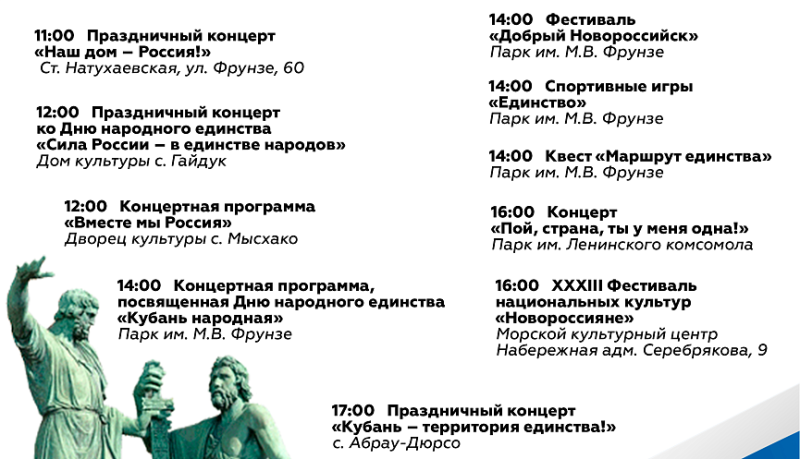 11:00 Праздничный концерт
«Наш дом – Россия!»
Ст. Натухаевская, ул. Фрунзе, 60

12:00 Праздничный концерт ко Дню народного единства
«Сила России – в единстве народов»
Дом культуры с. Гайдук

12:00 Концертная программа
«Вместе мы Россия»
Дворец культуры с. Мысхако

14:00 Концертная программа, посвященная Дню народного единства
«Кубань народная»
Парк им. М.В. Фрунзе

14:00 Фестиваль
«Добрый Новороссийск»
Парк им. М.В. Фрунзе

14:00 Спортивные игры
«Единство»
Парк им. М.В. Фрунзе

14:00 Квест «Маршрут единства»
Парк им. М.В. Фрунзе

16:00 Концерт
«Пой, страна, ты у меня одна!»
Парк им. Ленинского комсомола

16:00 XXXIII Фестиваль национальных культур
«Новороссияне»
Морской культурный центр
Набережная адм. Серебрякова, 9

17:00 Праздничный концерт
«Кубань – территория единства!»
с. Абрау-Дюрсо